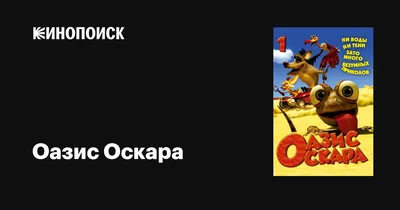 КИНОПОИСК

Оазис Оскара

1

НИ ВОДЫ НИ ТЕНИ ЗАТО МНОГО БЕЗУМНЫХ ПРИКОЛОВ

ОАЗИС ОСКАРА